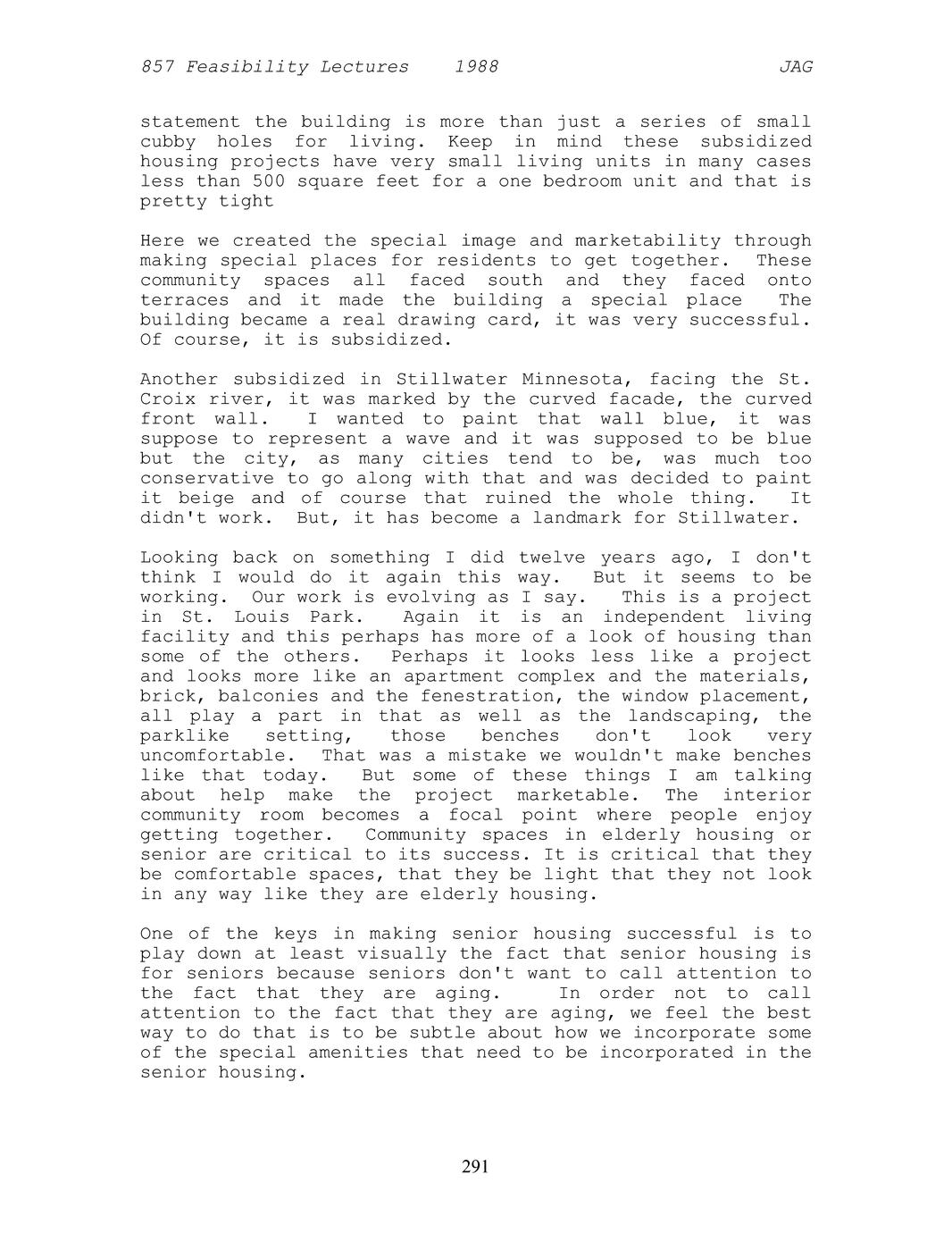 857 Feasibility Lectures 1988 JAG

statement the building is more than just a series of small cubby holes for living. Keep in mind these subsidized housing projects have very small living units in many cases less than 500 square feet for a one bedroom unit and that is pretty tight

Here we created the special image and marketability through making special places for residents to get together. These community spaces all faced south and they faced onto terraces and it made the building a special place The building became a real drawing card, it was very successful. Of course, it is subsidized.

Another subsidized in Stillwater Minnesota, facing the St. Croix river, it was marked by the curved facade, the curved front wall. I wanted to paint that wall blue, it was suppose to represent a wave and it was supposed to be blue but the city, as many cities tend to be, was much too conservative to go along with that and was decided to paint it beige and of course that ruined the whole thing. It didn't work. But, it has become a landmark for Stillwater.

Looking back on something I did twelve years ago, I don't think I would do it again this way. But it seems to be working. Our work is evolving as I say. This is a project in St. Louis Park. Again it is an independent living facility and this perhaps has more of a look of housing than some of the others. Perhaps it looks less like a project and looks more like an apartment complex and the materials, brick, balconies and the fenestration, the window placement, all play a part in that as well as the landscaping, the parklike setting, those benches don't look very uncomfortable. That was a mistake we wouldn't make benches like that today. But some of these things I am talking about help make the project marketable. The interior community room becomes a focal point where people enjoy getting together. Community spaces in elderly housing or senior are critical to its success. It is critical that they be comfortable spaces, that they be light that they not look in any way like they are elderly housing.

One of the keys in making senior housing successful is to play down at least visually the fact that senior housing is for seniors because seniors don't want to call attention to the fact that they are aging. In order not to call attention to the fact that they are aging, we feel the best way to do that is to be subtle about how we incorporate some of the special amenities that need to be incorporated in the senior housing.

291